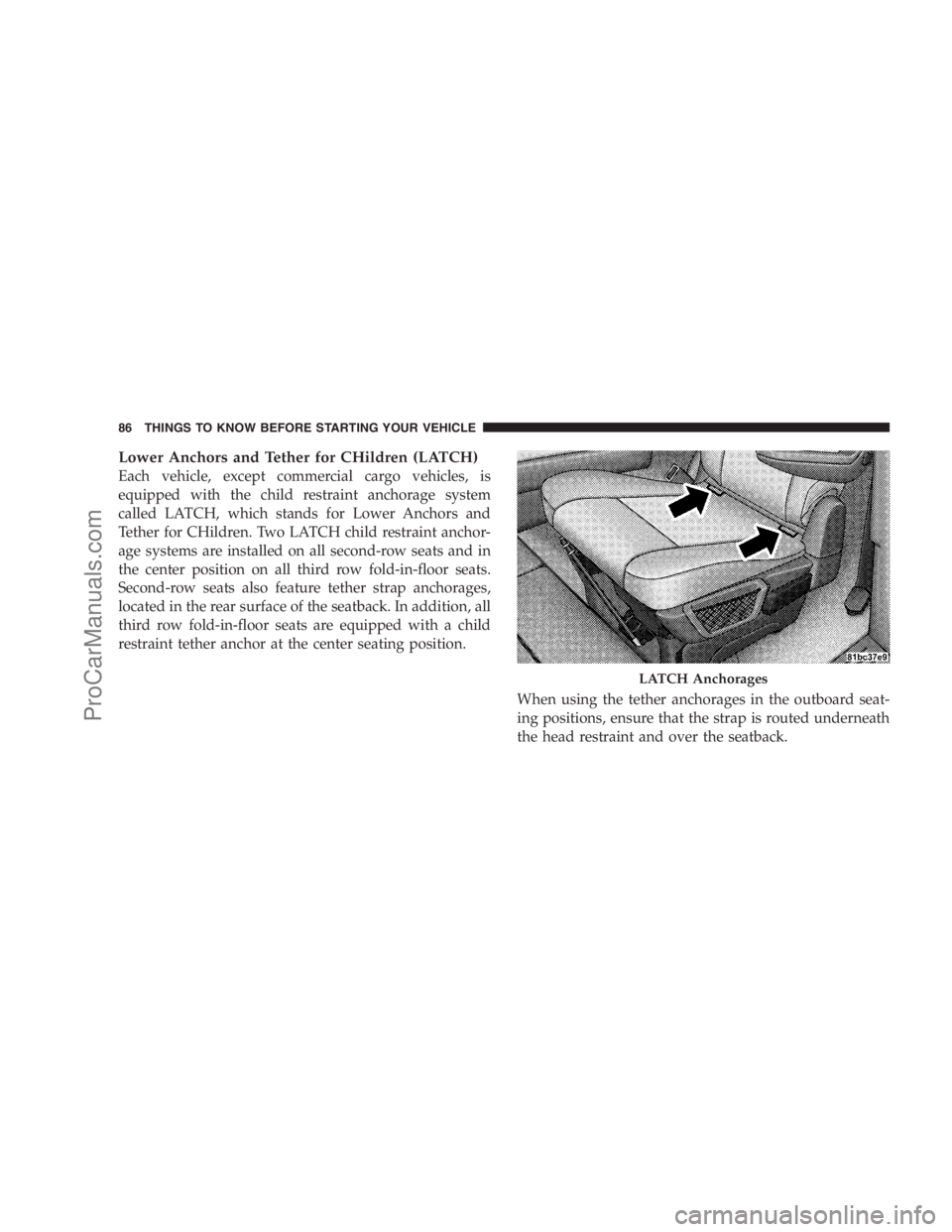 86 THINGS TO KNOW BEFORE STARTING YOUR VEHICLE

Lower Anchors and Tether for CHildren (LATCH)

Each vehicle, except commercial cargo vehicles, is equipped with the child restraint anchorage system called LATCH, which stands for Lower Anchors and Tether for CHildren. Two LATCH child restraint anchorage systems are installed on all second-row seats and in the center position on all third row fold-in-floor seats. Second-row seats also feature tether strap anchorages, located in the rear surface of the seatback. In addition, all third row fold-in-floor seats are equipped with a child restraint tether anchor at the center seating position.

81bc37e9

LATCH Anchorages

When using the tether anchorages in the outboard seating positions, ensure that the strap is routed underneath the head restraint and over the seatback.

ProCarManuals.com

carmanualsonline.info